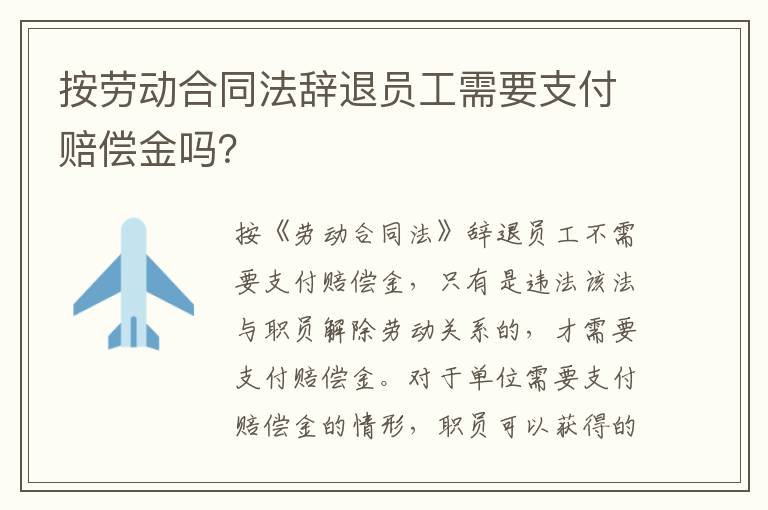 按劳动合同法辞退员工需要支付赔偿金吗?

按《劳动合同法》辞退员工不需要支付赔偿金，只有是违法该法与职员解除劳动关系的，才需要支付赔偿金。对于单位需要支付赔偿金的情形，职员可以获得的